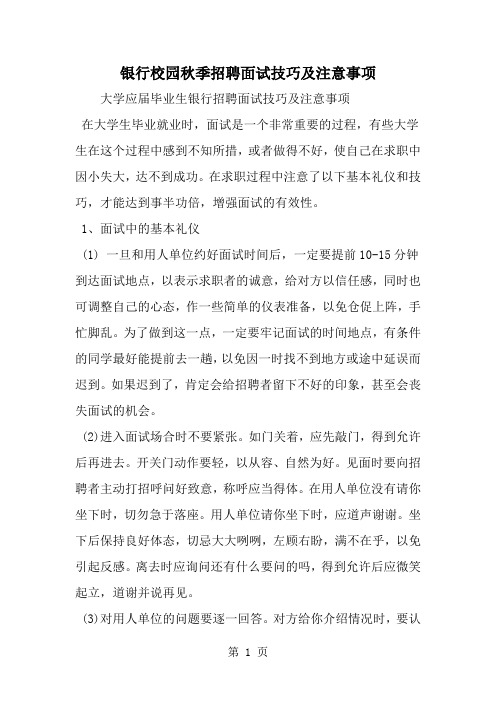 银行校园秋季招聘面试技巧及注意事项

大学应届毕业生银行招聘面试技巧及注意事项

在大学生毕业就业时，面试是一个非常重要的过程，有些大学生在这个过程中感到不知所措，或者做得不好，使自己在求职中因小失大，达不到成功。在求职过程中注意了以下基本礼仪和技巧，才能达到事半功倍，增强面试的有效性。

1、面试中的基本礼仪

(1) 一旦和用人单位约好面试时间后，一定要提前 10-15 分钟到达面试地点，以表示求职者的诚意，给对方以信任感，同时也可调整自己的心态，作一些简单的仪表准备，以免仓促上阵，手忙脚乱。为了做到这一点，一定要牢记面试的时间地点，有条件的同学最好能提前去一趟，以免因一时找不到地方或途中延误而迟到。如果迟到了，肯定会给招聘者留下不好的印象，甚至会丧失面试的机会。

(2)进入面试场合时不要紧张。如门关着，应先敲门，得到允许后再进去。开关门动作要轻，以从容、自然为好。见面时要向招聘者主动打招呼问好致意，称呼应当得体。在用人单位没有请你坐下时，切勿急于落座。用人单位请你坐下时，应道声谢谢。坐下后保持良好体态，切忌大大咧咧，左顾右盼，满不在乎，以免引起反感。离去时应询问还有什么要问的吗，得到允许后应微笑起立，道谢并说再见。

(3)对用人单位的问题要逐一回答。对方给你介绍情况时，要认

第 1 页